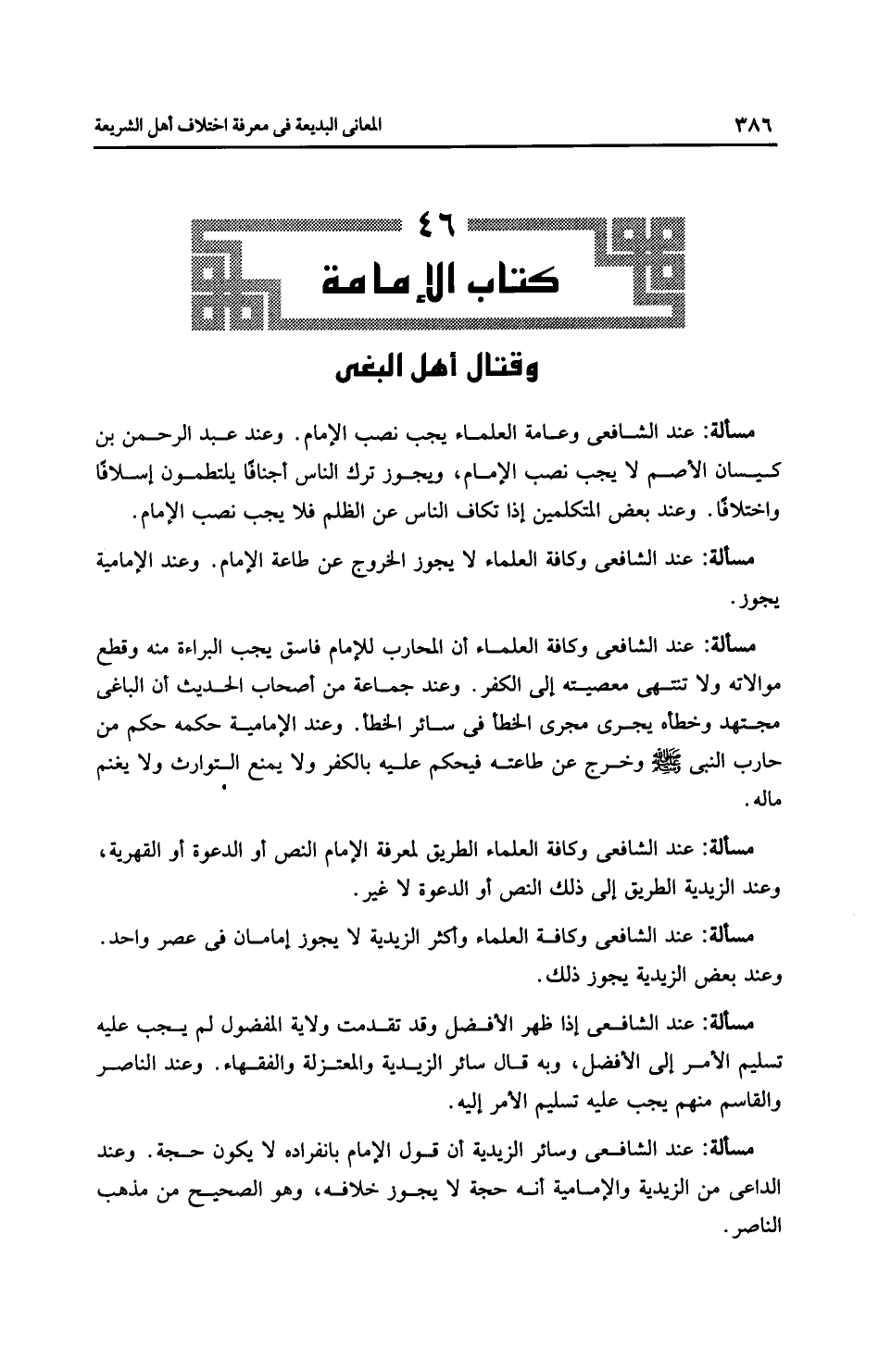 ٣٨٦

المعانى البديعة فى معرفة اختلاف أهل الشريعة

٤٦

كتاب الإمامة

وقتال أهل البغى

مسألة: عند الشافعى وعامة العلماء يجب نصب الإمام. وعند عبد الرحمن بن كيسان الأصم لا يجب نصب الإمام، ويجوز ترك الناس أجنافًا يلتطمون إسلافًا واختلافًا. وعند بعض المتكلمين إذا تكاف الناس عن الظلم فلا يجب نصب الإمام.

مسألة: عند الشافعى وكافة العلماء لا يجوز الخروج عن طاعة الإمام. وعند الإمامية يجوز.

مسألة: عند الشافعى وكافة العلماء أن المحارب للإمام فاسق يجب البراءة منه وقطع موالاته ولا تنتهى معصيته إلى الكفر. وعند جماعة من أصحاب الحديث أن الباغى مجتهد وخطأه يجرى مجرى الخطأ فى سائر الخطأ. وعند الإمامية حكمه حكم من حارب النبى ﷺ وخرج عن طاعته فيحكم عليه بالكفر ولا يمنع التوارث ولا يغنم ماله.

مسألة: عند الشافعى وكافة العلماء الطريق لمعرفة الإمام النص أو الدعوة أو القهرية، وعند الزيدية الطريق إلى ذلك النص أو الدعوة لا غير.

مسألة: عند الشافعى وكافة العلماء وأكثر الزيدية لا يجوز إمامان فى عصر واحد. وعند بعض الزيدية يجوز ذلك.

مسألة: عند الشافعى إذا ظهر الأفضل وقد تقدمت ولاية المفضول لم يجب عليه تسليم الأمر إلى الأفضل، وبه قال سائر الزيدية والمعتزلة والفقهاء. وعند الناصر والقاسم منهم يجب عليه تسليم الأمر إليه.

مسألة: عند الشافعى وسائر الزيدية أن قول الإمام بانفراده لا يكون حجة. وعند الداعى من الزيدية والإمامية أنه حجة لا يجوز خلافه، وهو الصحيح من مذهب الناصر.